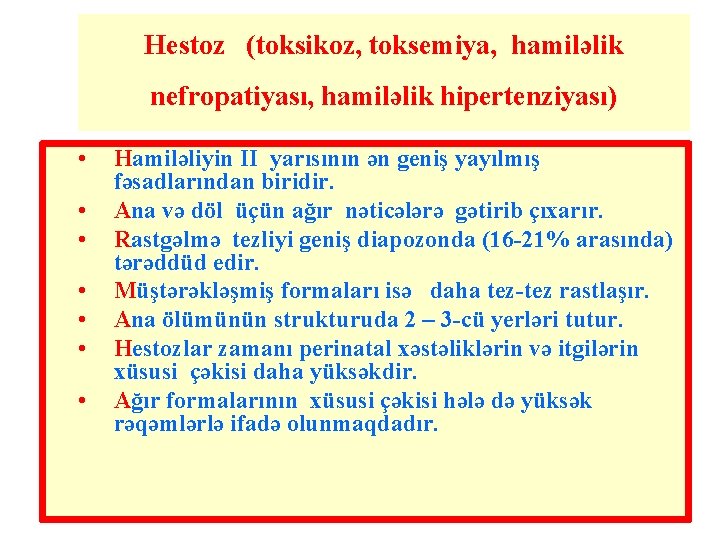 Hestoz (toksikoz, toksemiya, hamiləlik nefropatiyası, hamiləlik hipertenziyası)

• Hamiləliyin II yarısının ən geniş yayılmış fəsadlarından biridir.
• Ana və döl üçün ağır nəticələrə gətirib çıxarır.
• Rastgəlmə tezliyi geniş diapozonda (16-21% arasında) tərəddüd edir.
• Müştərəkləşmiş formaları isə daha tez-tez rastlaşır.
• Ana ölümünün strukturuda 2 – 3-cü yerləri tutur.
• Hestozlar zamanı perinatal xəstəliklərin və itgilərin xüsusi çəkisi daha yüksəkdir.
• Ağır formalarının xüsusi çəkisi hələ də yüksək rəqəmlərlə ifadə olunmaqdadır.